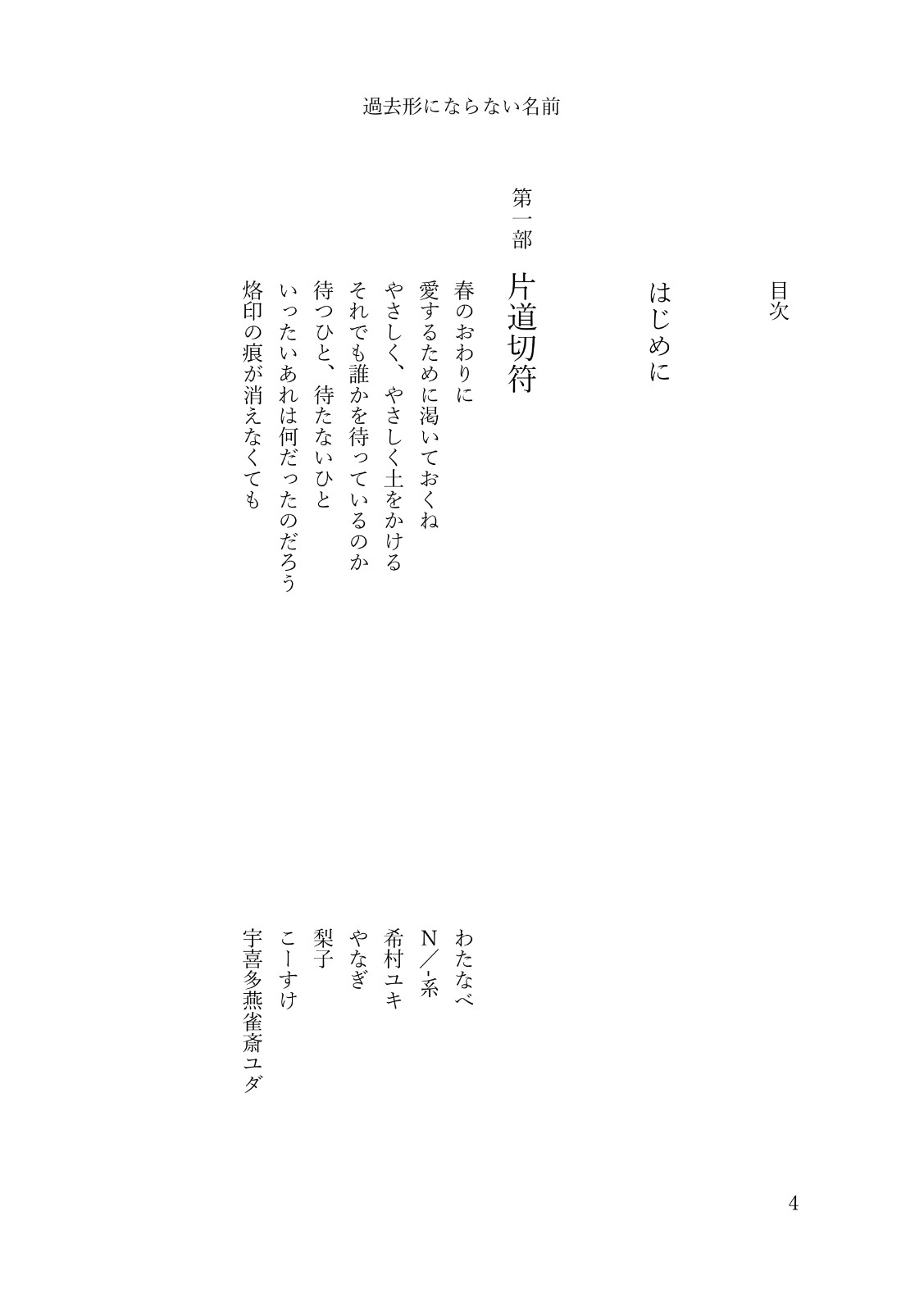 過去形にならない名前

目次

はじめに

第一部　片道切符

春のおわりに　わたなべ
愛するために渇いておくね　N／-系
やさしく、やさしく土をかける　希村ユキ
それでも誰かを待っているのか　やなぎ
待つひと、待たないひと　梨子
いったいあれは何だったのだろう　こーすけ
烙印の痕が消えなくても　宇喜多燕雀斎ユダ

4